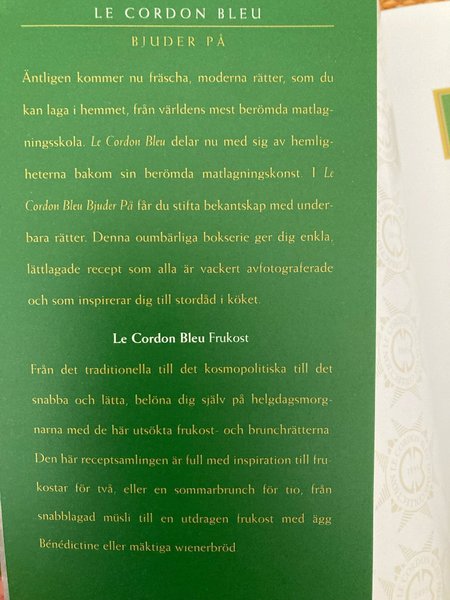 LE CORDON BLEU

BJUDER PÅ

Äntligen kommer nu fräscha, moderna rätter, som du kan laga i hemmet, från världens mest berömda matlagningsskola. Le Cordon Bleu delar nu med sig av hemligheterna bakom sin berömda matlagningskonst. I Le Cordon Bleu Bjuder På får du stifta bekantskap med underbara rätter. Denna oumbärliga bokserie ger dig enkla, lättlagade recept som alla är vackert avfotograferade och som inspirerar dig till stordåd i köket.

Le Cordon Bleu Frukost

Från det traditionella till det kosmopolitiska till det snabba och lätta, belöna dig själv på helgdagsmorgnarna med de här utsökta frukost- och brunchrätterna. Den här receptsamlingen är full med inspiration till frukostar för två, eller en sommarbrunch för tio, från snabblagad müsli till en utdragen frukost med ägg Bénédictine eller mäktiga wienerbröd.